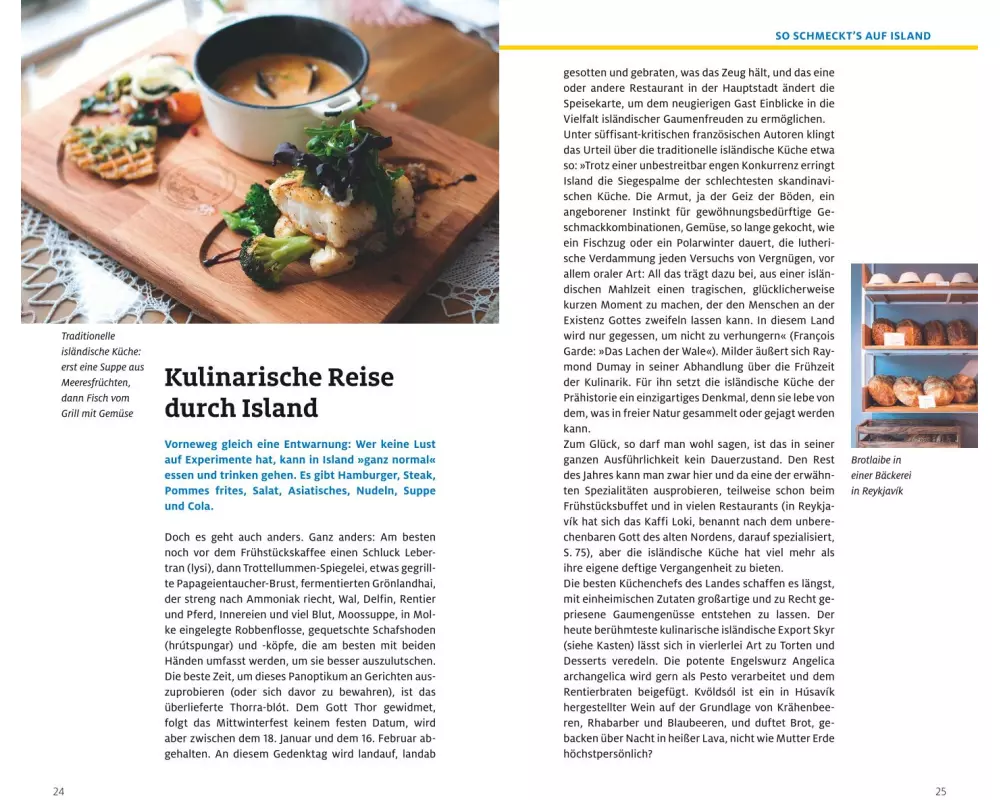 Traditionelle isländische Küche: erst eine Suppe aus Meeresfrüchten, dann Fisch vom Grill mit Gemüse

Kulinarische Reise durch Island

Vorneweg gleich eine Entwarnung: Wer keine Lust auf Experimente hat, kann in Island »ganz normal« essen und trinken gehen. Es gibt Hamburger, Steak, Pommes frites, Salat, Asiatisches, Nudeln, Suppe und Cola.

Doch es geht auch anders. Ganz anders: Am besten noch vor dem Frühstückskaffee einen Schluck Lebertran (lysi), dann Trottellummen-Spiegelei, etwas gegrillte Papageientaucher-Brust, fermentierten Grönlandhai, der streng nach Ammoniak riecht, Wal, Delfin, Rentier und Pferd, Innereien und viel Blut, Moossuppe, in Molke eingelegte Robbenflosse, gequetschte Schafshoden (hrútspungar) und -köpfe, die am besten mit beiden Händen umfasst werden, um sie besser auszulutschen. Die beste Zeit, um dieses Panoptikum an Gerichten auszuprobieren (oder sich davor zu bewahren), ist das überlieferte Thorra-blót. Dem Gott Thor gewidmet, folgt das Mittwinterfest keinem festen Datum, wird aber zwischen dem 18. Januar und dem 16. Februar abgehalten. An diesem Gedenktag wird landauf, landab

24

SO SCHMECKT'S AUF ISLAND

gesotten und gebraten, was das Zeug hält, und das eine oder andere Restaurant in der Hauptstadt ändert die Speisekarte, um dem neugierigen Gast Einblicke in die Vielfalt isländischer Gaumenfreuden zu ermöglichen.
Unter süffisant-kritischen französischen Autoren klingt das Urteil über die traditionelle isländische Küche etwa so: »Trotz einer unbestreitbar engen Konkurrenz erringt Island die Siegespalme der schlechtesten skandinavischen Küche. Die Armut, ja der Geiz der Böden, ein angeborener Instinkt für gewöhnungsbedürftige Geschmackkombinationen, Gemüse, so lange gekocht, wie ein Fischzug oder ein Polarwinter dauert, die lutherische Verdammung jeden Versuchs von Vergnügen, vor allem oraler Art: All das trägt dazu bei, aus einer isländischen Mahlzeit einen tragischen, glücklicherweise kurzen Moment zu machen, der den Menschen an der Existenz Gottes zweifeln lassen kann. In diesem Land wird nur gegessen, um nicht zu verhungern« (François Garde: »Das Lachen der Wale«). Milder äußert sich Raymond Dumay in seiner Abhandlung über die Frühzeit der Kulinarik. Für ihn setzt die isländische Küche der Prähistorie ein einzigartiges Denkmal, denn sie lebe von dem, was in freier Natur gesammelt oder gejagt werden kann.
Zum Glück, so darf man wohl sagen, ist das in seiner ganzen Ausführlichkeit kein Dauerzustand. Den Rest des Jahres kann man zwar hier und da eine der erwähnten Spezialitäten ausprobieren, teilweise schon beim Frühstücksbuffet und in vielen Restaurants (in Reykjavík hat sich das Kaffi Loki, benannt nach dem unberechenbaren Gott des alten Nordens, darauf spezialisiert, S. 75), aber die isländische Küche hat viel mehr als ihre eigene deftige Vergangenheit zu bieten.
Die besten Küchenchefs des Landes schaffen es längst, mit einheimischen Zutaten großartige und zu Recht gepriesene Gaumengenüsse entstehen zu lassen. Der heute berühmteste kulinarische isländische Export Skyr (siehe Kasten) lässt sich in vierlerlei Art zu Torten und Desserts veredeln. Die potente Engelswurz Angelica archangelica wird gern als Pesto verarbeitet und dem Rentierbraten beigefügt. Kvöldsól ist ein in Húsavík hergestellter Wein auf der Grundlage von Krähenbeeren, Rhabarber und Blaubeeren, und duftet Brot, gebacken über Nacht in heißer Lava, nicht wie Mutter Erde höchstpersönlich?

Brotlaibe in einer Bäckerei in Reykjavík

25